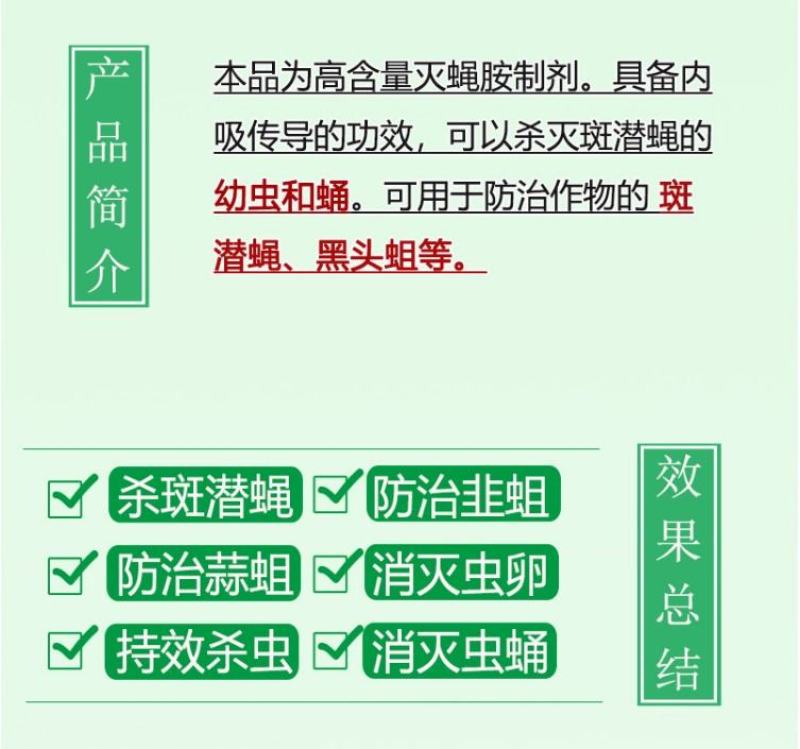 产品简介

本品为高含量灭蝇胺制剂。具备内吸传导的功效，可以杀灭斑潜蝇的幼虫和蛹。可用于防治作物的 斑潜蝇、黑头蛆等。

杀斑潜蝇 防治韭蛆
防治蒜蛆 消灭虫卵
持效杀虫 消灭虫蛹

效果总结